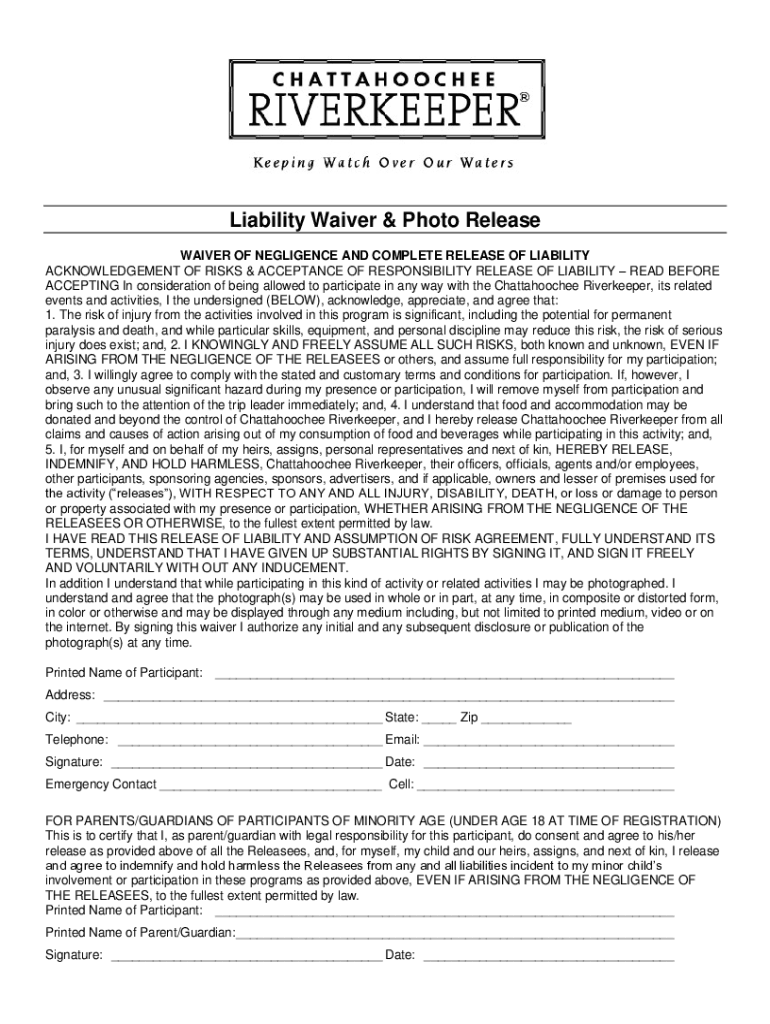 CHATTAHOOCHEE
RIVERKEEPER®

Keeping Watch Over Our Waters

Liability Waiver & Photo Release

WAIVER OF NEGLIGENCE AND COMPLETE RELEASE OF LIABILITY
ACKNOWLEDGEMENT OF RISKS & ACCEPTANCE OF RESPONSIBILITY RELEASE OF LIABILITY – READ BEFORE ACCEPTING In consideration of being allowed to participate in any way with the Chattahoochee Riverkeeper, its related events and activities, I the undersigned (BELOW), acknowledge, appreciate, and agree that:
1. The risk of injury from the activities involved in this program is significant, including the potential for permanent paralysis and death, and while particular skills, equipment, and personal discipline may reduce this risk, the risk of serious injury does exist; and, 2. I KNOWINGLY AND FREELY ASSUME ALL SUCH RISKS, both known and unknown, EVEN IF ARISING FROM THE NEGLIGENCE OF THE RELEASEES or others, and assume full responsibility for my participation; and, 3. I willingly agree to comply with the stated and customary terms and conditions for participation. If, however, I observe any unusual significant hazard during my presence or participation, I will remove myself from participation and bring such to the attention of the trip leader immediately; and, 4. I understand that food and accommodation may be donated and beyond the control of Chattahoochee Riverkeeper, and I hereby release Chattahoochee Riverkeeper from all claims and causes of action arising out of my consumption of food and beverages while participating in this activity; and, 5. I, for myself and on behalf of my heirs, assigns, personal representatives and next of kin, HEREBY RELEASE, INDEMNIFY, AND HOLD HARMLESS, Chattahoochee Riverkeeper, their officers, officials, agents and/or employees, other participants, sponsoring agencies, sponsors, advertisers, and if applicable, owners and lesser of premises used for the activity ("releases"), WITH RESPECT TO ANY AND ALL INJURY, DISABILITY, DEATH, or loss or damage to person or property associated with my presence or participation, WHETHER ARISING FROM THE NEGLIGENCE OF THE RELEASEES OR OTHERWISE, to the fullest extent permitted by law.
I HAVE READ THIS RELEASE OF LIABILITY AND ASSUMPTION OF RISK AGREEMENT, FULLY UNDERSTAND ITS TERMS, UNDERSTAND THAT I HAVE GIVEN UP SUBSTANTIAL RIGHTS BY SIGNING IT, AND SIGN IT FREELY AND VOLUNTARILY WITH OUT ANY INDUCEMENT.
In addition I understand that while participating in this kind of activity or related activities I may be photographed. I understand and agree that the photograph(s) may be used in whole or in part, at any time, in composite or distorted form, in color or otherwise and may be displayed through any medium including, but not limited to printed medium, video or on the internet. By signing this waiver I authorize any initial and any subsequent disclosure or publication of the photograph(s) at any time.

Printed Name of Participant: ____________________
Address: ____________________
City: ____________________ State: _____ Zip ____________
Telephone: ____________________ Email: ____________________
Signature: ____________________ Date: ____________________
Emergency Contact ____________________ Cell: ____________________

FOR PARENTS/GUARDIANS OF PARTICIPANTS OF MINORITY AGE (UNDER AGE 18 AT TIME OF REGISTRATION)
This is to certify that I, as parent/guardian with legal responsibility for this participant, do consent and agree to his/her release as provided above of all the Releasees, and, for myself, my child and our heirs, assigns, and next of kin, I release and agree to indemnify and hold harmless the Releasees from any and all liabilities incident to my minor child's involvement or participation in these programs as provided above, EVEN IF ARISING FROM THE NEGLIGENCE OF THE RELEASEES, to the fullest extent permitted by law.
Printed Name of Participant: ____________________
Printed Name of Parent/Guardian:____________________
Signature: ____________________ Date: ____________________